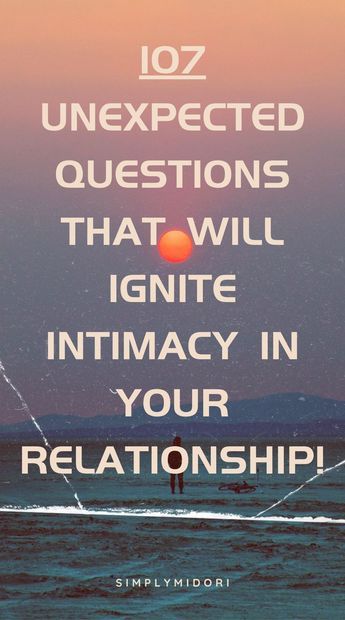 107

UNEXPECTED QUESTIONS THAT WILL IGNITE INTIMACY IN YOUR RELATIONSHIP!

SIMPLYMIDORI